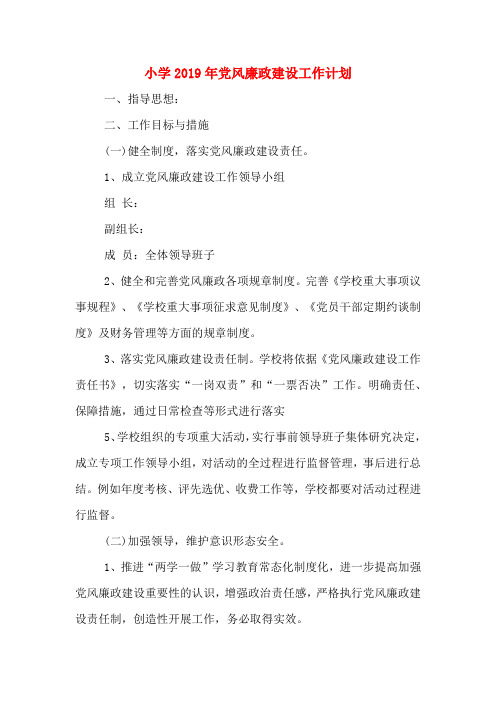 小学2019年党风廉政建设工作计划

一、指导思想：

二、工作目标与措施

(一)健全制度，落实党风廉政建设责任。

1、成立党风廉政建设工作领导小组

组 长：

副组长：

成 员：全体领导班子

2、健全和完善党风廉政各项规章制度。完善《学校重大事项议事规程》、《学校重大事项征求意见制度》、《党员干部定期约谈制度》及财务管理等方面的规章制度。

3、落实党风廉政建设责任制。学校将依据《党风廉政建设工作责任书》，切实落实“一岗双责”和“一票否决”工作。明确责任、保障措施，通过日常检查等形式进行落实

5、学校组织的专项重大活动，实行事前领导班子集体研究决定，成立专项工作领导小组，对活动的全过程进行监督管理，事后进行总结。例如年度考核、评先选优、收费工作等，学校都要对活动过程进行监督。

(二)加强领导，维护意识形态安全。

1、推进“两学一做”学习教育常态化制度化，进一步提高加强党风廉政建设重要性的认识，增强政治责任感，严格执行党风廉政建设责任制，创造性开展工作，务必取得实效。